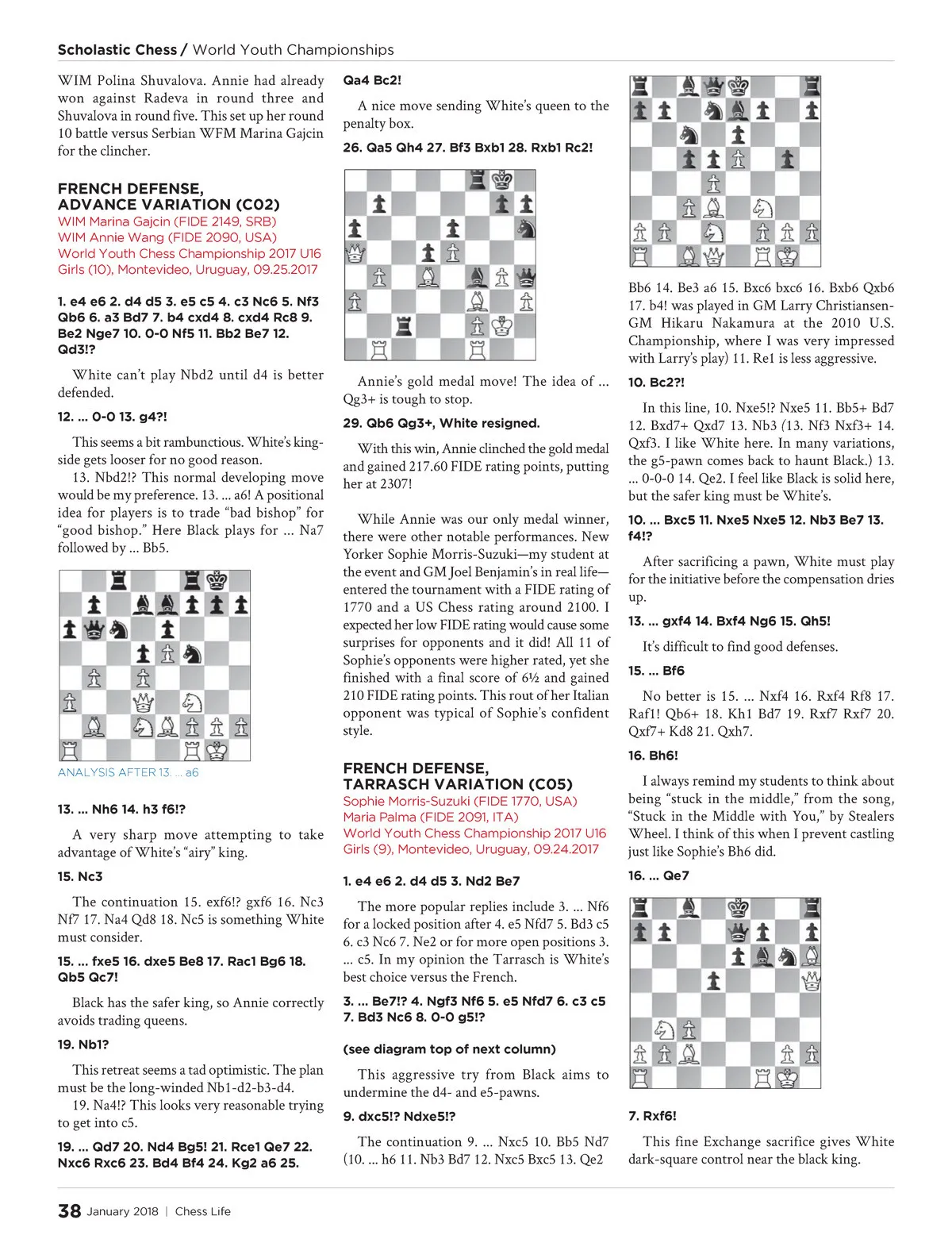 Scholastic Chess / World Youth Championships

WIM Polina Shuvalova. Annie had already won against Radeva in round three and Shuvalova in round five. This set up her round 10 battle versus Serbian WFM Marina Gajcin for the clincher.

FRENCH DEFENSE, ADVANCE VARIATION (C02)
WIM Marina Gajcin (FIDE 2149, SRB)
WIM Annie Wang (FIDE 2090, USA)
World Youth Chess Championship 2017 U16 Girls (10), Montevideo, Uruguay, 09.25.2017

1. e4 e6 2. d4 d5 3. e5 c5 4. c3 Nc6 5. Nf3 Qb6 6. a3 Bd7 7. b4 cxd4 8. cxd4 Rc8 9. Be2 Nge7 10. 0-0 Nf5 11. Bb2 Be7 12. Qd3!?

White can't play Nbd2 until d4 is better defended.

12. ... 0-0 13. g4?!

This seems a bit rambunctious. White's kingside gets looser for no good reason.

13. Nbd2!? This normal developing move would be my preference. 13. ... a6! A positional idea for players is to trade "bad bishop" for "good bishop." Here Black plays for ... Na7 followed by ... Bb5.

ANALYSIS AFTER 13. ... a6

13. ... Nh6 14. h3 f6!?

A very sharp move attempting to take advantage of White's "airy" king.

15. Nc3

The continuation 15. exf6!? gxf6 16. Nc3 Nf7 17. Na4 Qd8 18. Nc5 is something White must consider.

15. ... fxe5 16. dxe5 Be8 17. Rac1 Bg6 18. Qb5 Qc7!

Black has the safer king, so Annie correctly avoids trading queens.

19. Nb1?

This retreat seems a tad optimistic. The plan must be the long-winded Nb1-d2-b3-d4.

19. Na4!? This looks very reasonable trying to get into c5.

19. ... Qd7 20. Nd4 Bg5! 21. Rce1 Qe7 22. Nxc6 Rxc6 23. Bd4 Bf4 24. Kg2 a6 25. Qa4 Bc2!

A nice move sending White's queen to the penalty box.

26. Qa5 Qh4 27. Bf3 Bxb1 28. Rxb1 Rc2!

Annie's gold medal move! The idea of ... Qg3+ is tough to stop.

29. Qb6 Qg3+, White resigned.

With this win, Annie clinched the gold medal and gained 217.60 FIDE rating points, putting her at 2307!

While Annie was our only medal winner, there were other notable performances. New Yorker Sophie Morris-Suzuki—my student at the event and GM Joel Benjamin's in real life—entered the tournament with a FIDE rating of 1770 and a US Chess rating around 2100. I expected her low FIDE rating would cause some surprises for opponents and it did! All 11 of Sophie's opponents were higher rated, yet she finished with a final score of 6½ and gained 210 FIDE rating points. This rout of her Italian opponent was typical of Sophie's confident style.

FRENCH DEFENSE, TARRASCH VARIATION (C05)
Sophie Morris-Suzuki (FIDE 1770, USA)
Maria Palma (FIDE 2091, ITA)
World Youth Chess Championship 2017 U16 Girls (9), Montevideo, Uruguay, 09.24.2017

1. e4 e6 2. d4 d5 3. Nd2 Be7

The more popular replies include 3. ... Nf6 for a locked position after 4. e5 Nfd7 5. Bd3 c5 6. c3 Nc6 7. Ne2 or for more open positions 3. ... c5. In my opinion the Tarrasch is White's best choice versus the French.

3. ... Be7!? 4. Ngf3 Nf6 5. e5 Nfd7 6. c3 c5 7. Bd3 Nc6 8. 0-0 g5!?

(see diagram top of next column)

This aggressive try from Black aims to undermine the d4- and e5-pawns.

9. dxc5!? Ndxe5!?

The continuation 9. ... Nxc5 10. Bb5 Nd7 (10. ... h6 11. Nb3 Bd7 12. Nxc5 Bxc5 13. Qe2 Bb6 14. Be3 a6 15. Bxc6 bxc6 16. Bxb6 Qxb6 17. b4! was played in GM Larry Christiansen-GM Hikaru Nakamura at the 2010 U.S. Championship, where I was very impressed with Larry's play) 11. Re1 is less aggressive.

10. Bc2?!

In this line, 10. Nxe5!? Nxe5 11. Bb5+ Bd7 12. Bxd7+ Qxd7 13. Nb3 (13. Nf3 Nxf3+ 14. Qxf3. I like White here. In many variations, the g5-pawn comes back to haunt Black.) 13. ... 0-0-0 14. Qe2. I feel like Black is solid here, but the safer king must be White's.

10. ... Bxc5 11. Nxe5 Nxe5 12. Nb3 Be7 13. f4!?

After sacrificing a pawn, White must play for the initiative before the compensation dries up.

13. ... gxf4 14. Bxf4 Ng6 15. Qh5!

It's difficult to find good defenses.

15. ... Bf6

No better is 15. ... Nxf4 16. Rxf4 Rf8 17. Raf1! Qb6+ 18. Kh1 Bd7 19. Rxf7 Rxf7 20. Qxf7+ Kd8 21. Qxh7.

16. Bh6!

I always remind my students to think about being "stuck in the middle," from the song, "Stuck in the Middle with You," by Stealers Wheel. I think of this when I prevent castling just like Sophie's Bh6 did.

16. ... Qe7

7. Rxf6!

This fine Exchange sacrifice gives White dark-square control near the black king.

38 January 2018 | Chess Life